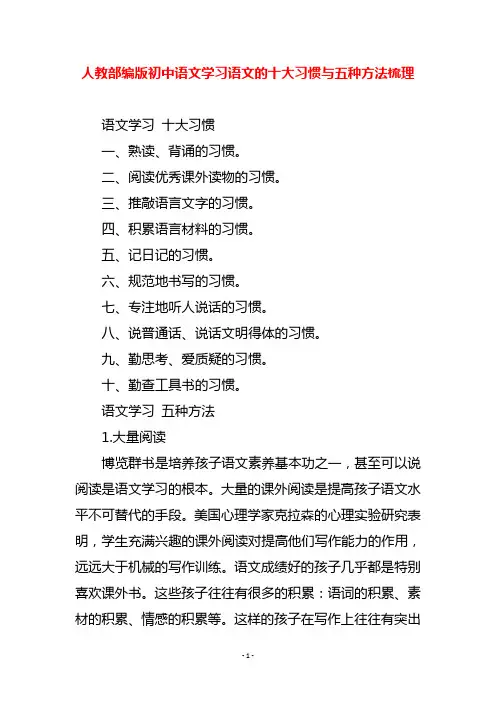 人教部编版初中语文学习语文的十大习惯与五种方法梳理

语文学习 十大习惯

一、熟读、背诵的习惯。

二、阅读优秀课外读物的习惯。

三、推敲语言文字的习惯。

四、积累语言材料的习惯。

五、记日记的习惯。

六、规范地书写的习惯。

七、专注地听人说话的习惯。

八、说普通话、说话文明得体的习惯。

九、勤思考、爱质疑的习惯。

十、勤查工具书的习惯。

语文学习 五种方法

1.大量阅读

博览群书是培养孩子语文素养基本功之一，甚至可以说阅读是语文学习的根本。大量的课外阅读是提高孩子语文水平不可替代的手段。美国心理学家克拉森的心理实验研究表明，学生充满兴趣的课外阅读对提高他们写作能力的作用，远远大于机械的写作训练。语文成绩好的孩子几乎都是特别喜欢课外书。这些孩子往往有很多的积累：语词的积累、素材的积累、情感的积累等。这样的孩子在写作上往往有突出

- 1 -